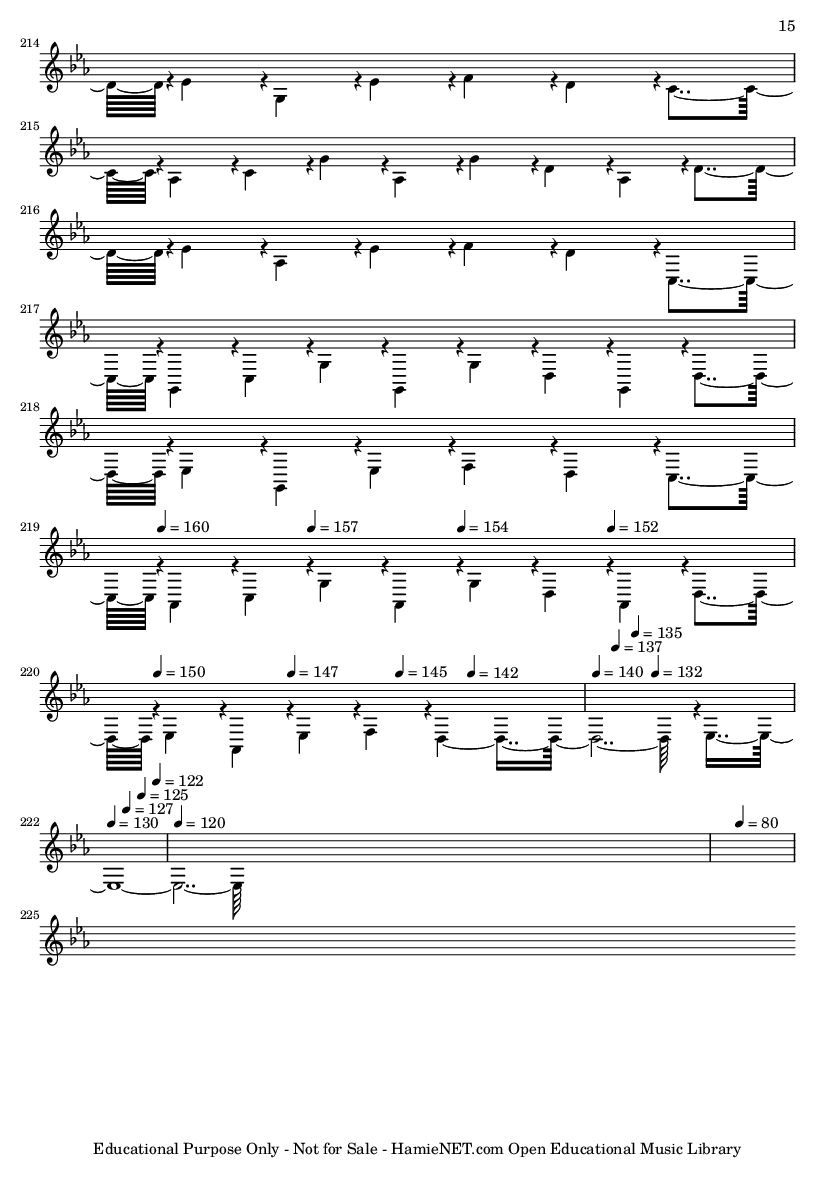 15

214

215

216

217

218

219

= 160

= 157

= 154

= 152

= 135

= 137

220

= 150

= 147

= 145

= 142

= 140

= 132

= 122

= 125

= 127

222

= 130

= 120

= 80

225

Educational Purpose Only - Not for Sale - HamieNET.com Open Educational Music Library